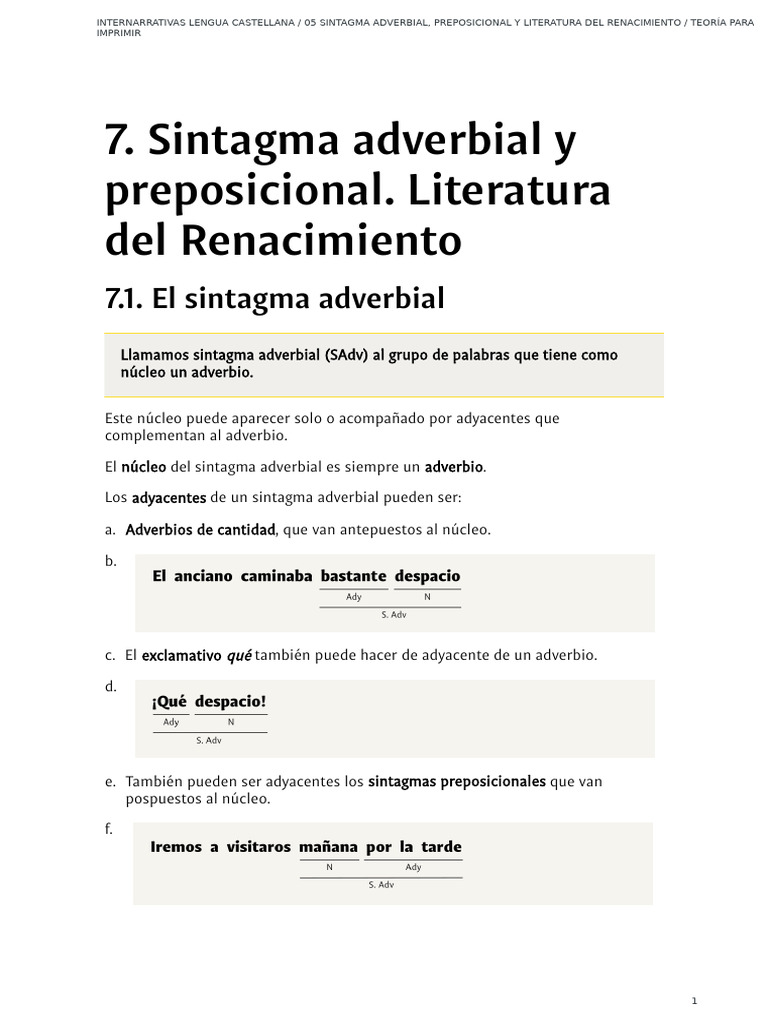 INTERNARRATIVAS LENGUA CASTELLANA / 05 SINTAGMA ADVERBIAL, PREPOSICIONAL Y LITERATURA DEL RENACIMIENTO / TEORÍA PARA IMPRIMIR

7. Sintagma adverbial y preposicional. Literatura del Renacimiento

7.1. El sintagma adverbial

Llamamos sintagma adverbial (SAdv) al grupo de palabras que tiene como núcleo un adverbio.

Este núcleo puede aparecer solo o acompañado por adyacentes que complementan al adverbio.

El núcleo del sintagma adverbial es siempre un adverbio.

Los adyacentes de un sintagma adverbial pueden ser:

a. Adverbios de cantidad, que van antepuestos al núcleo.

b.

El anciano caminaba bastante despacio

Ady N

S. Adv

c. El exclamativo qué también puede hacer de adyacente de un adverbio.

d.

¡Qué despacio!

Ady N

S. Adv

e. También pueden ser adyacentes los sintagmas preposicionales que van pospuestos al núcleo.

f.

Iremos a visitaros mañana por la tarde

N Ady

S. Adv

1